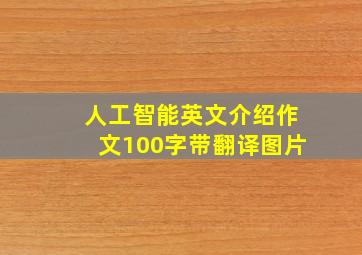 人工智能英文介绍作文100字带翻译图片